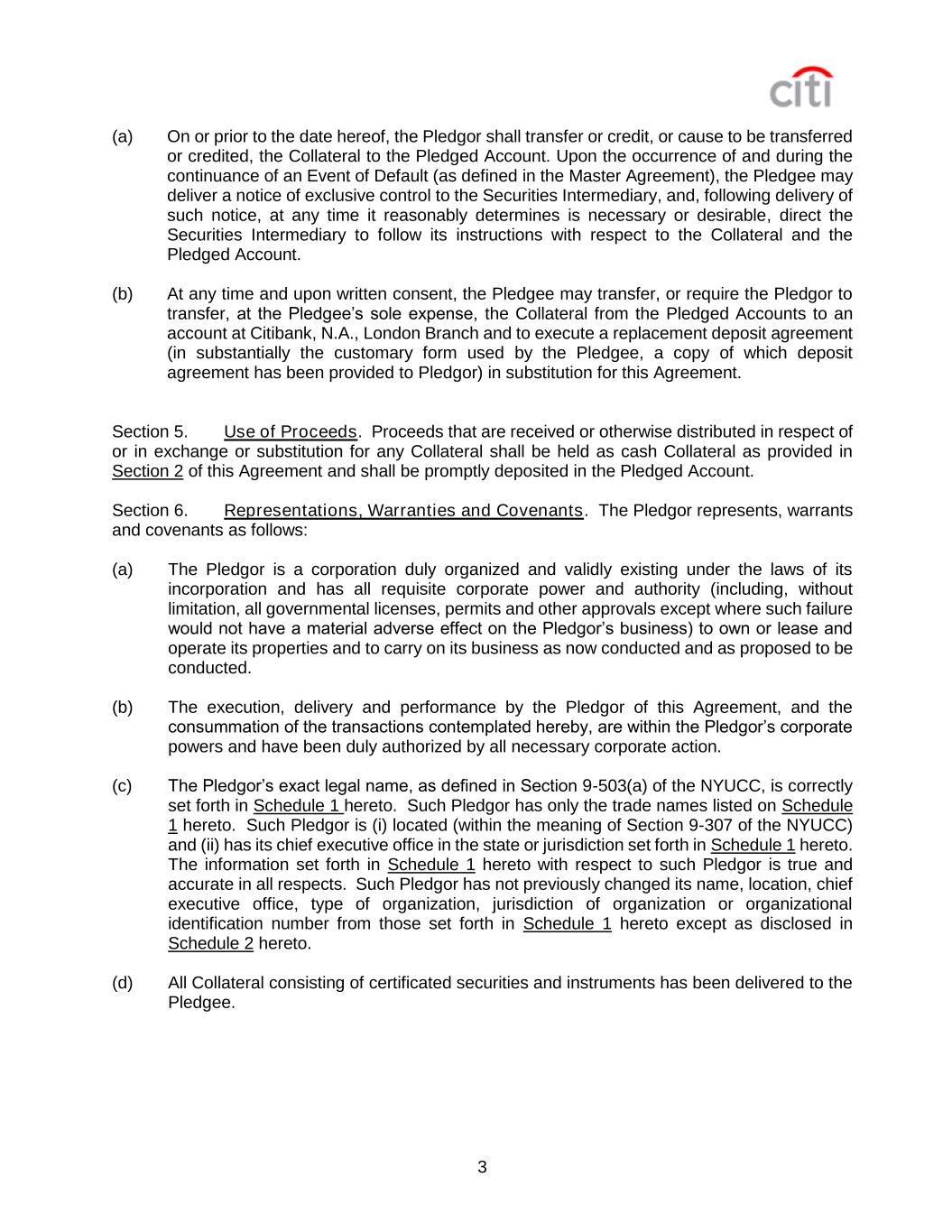 citi

(a) On or prior to the date hereof, the Pledgor shall transfer or credit, or cause to be transferred or credited, the Collateral to the Pledged Account. Upon the occurrence of and during the continuance of an Event of Default (as defined in the Master Agreement), the Pledgee may deliver a notice of exclusive control to the Securities Intermediary, and, following delivery of such notice, at any time it reasonably determines is necessary or desirable, direct the Securities Intermediary to follow its instructions with respect to the Collateral and the Pledged Account.

(b) At any time and upon written consent, the Pledgee may transfer, or require the Pledgor to transfer, at the Pledgee's sole expense, the Collateral from the Pledged Accounts to an account at Citibank, N.A., London Branch and to execute a replacement deposit agreement (in substantially the customary form used by the Pledgee, a copy of which deposit agreement has been provided to Pledgor) in substitution for this Agreement.

Section 5. Use of Proceeds. Proceeds that are received or otherwise distributed in respect of or in exchange or substitution for any Collateral shall be held as cash Collateral as provided in Section 2 of this Agreement and shall be promptly deposited in the Pledged Account.

Section 6. Representations, Warranties and Covenants. The Pledgor represents, warrants and covenants as follows:

(a) The Pledgor is a corporation duly organized and validly existing under the laws of its incorporation and has all requisite corporate power and authority (including, without limitation, all governmental licenses, permits and other approvals except where such failure would not have a material adverse effect on the Pledgor's business) to own or lease and operate its properties and to carry on its business as now conducted and as proposed to be conducted.

(b) The execution, delivery and performance by the Pledgor of this Agreement, and the consummation of the transactions contemplated hereby, are within the Pledgor's corporate powers and have been duly authorized by all necessary corporate action.

(c) The Pledgor's exact legal name, as defined in Section 9-503(a) of the NYUCC, is correctly set forth in Schedule 1 hereto. Such Pledgor has only the trade names listed on Schedule 1 hereto. Such Pledgor is (i) located (within the meaning of Section 9-307 of the NYUCC) and (ii) has its chief executive office in the state or jurisdiction set forth in Schedule 1 hereto. The information set forth in Schedule 1 hereto with respect to such Pledgor is true and accurate in all respects. Such Pledgor has not previously changed its name, location, chief executive office, type of organization, jurisdiction of organization or organizational identification number from those set forth in Schedule 1 hereto except as disclosed in Schedule 2 hereto.

(d) All Collateral consisting of certificated securities and instruments has been delivered to the Pledgee.

3